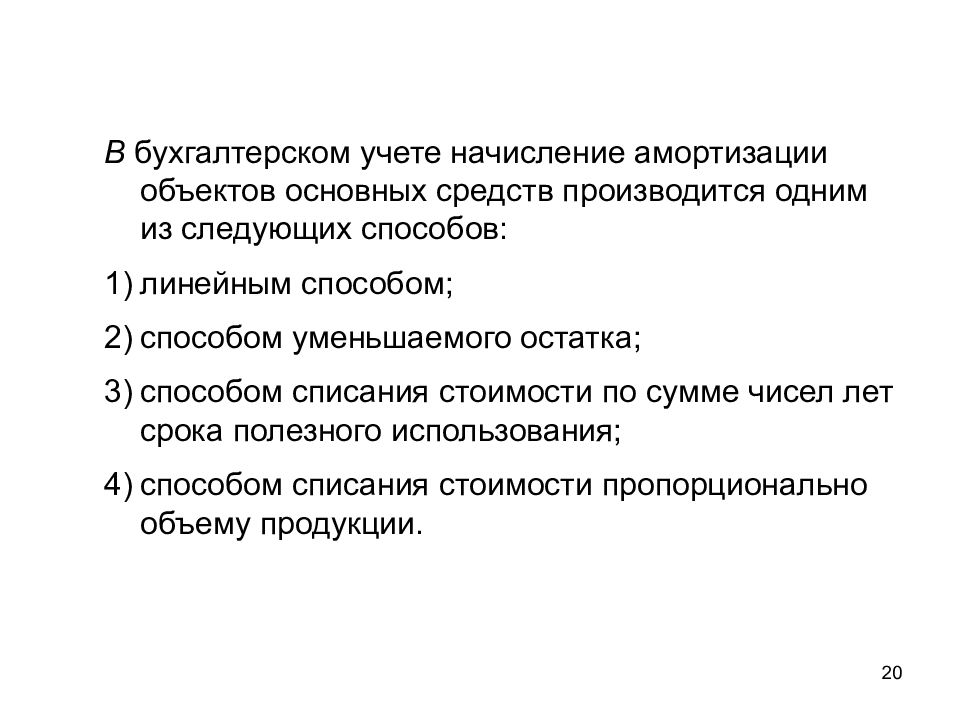 В бухгалтерском учете начисление амортизации объектов основных средств производится одним из следующих способов:

1) линейным способом;

2) способом уменьшаемого остатка;

3) способом списания стоимости по сумме чисел лет срока полезного использования;

4) способом списания стоимости пропорционально объему продукции.

20